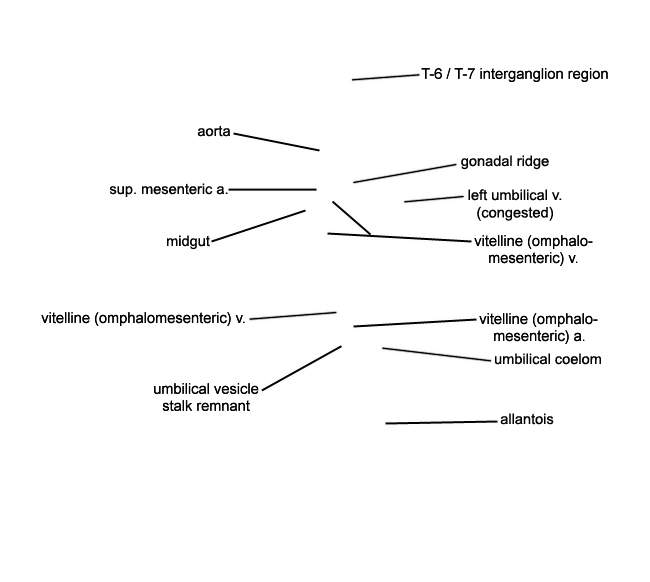 T-6 / T-7 interganglion region

aorta

gonadal ridge

sup. mesenteric a.

left umbilical v. (congested)

midgut

vitelline (omphalomesenteric) v.

vitelline (omphalomesenteric) v.

vitelline (omphalomesenteric) a.

umbilical coelom

umbilical vesicle stalk remnant

allantois